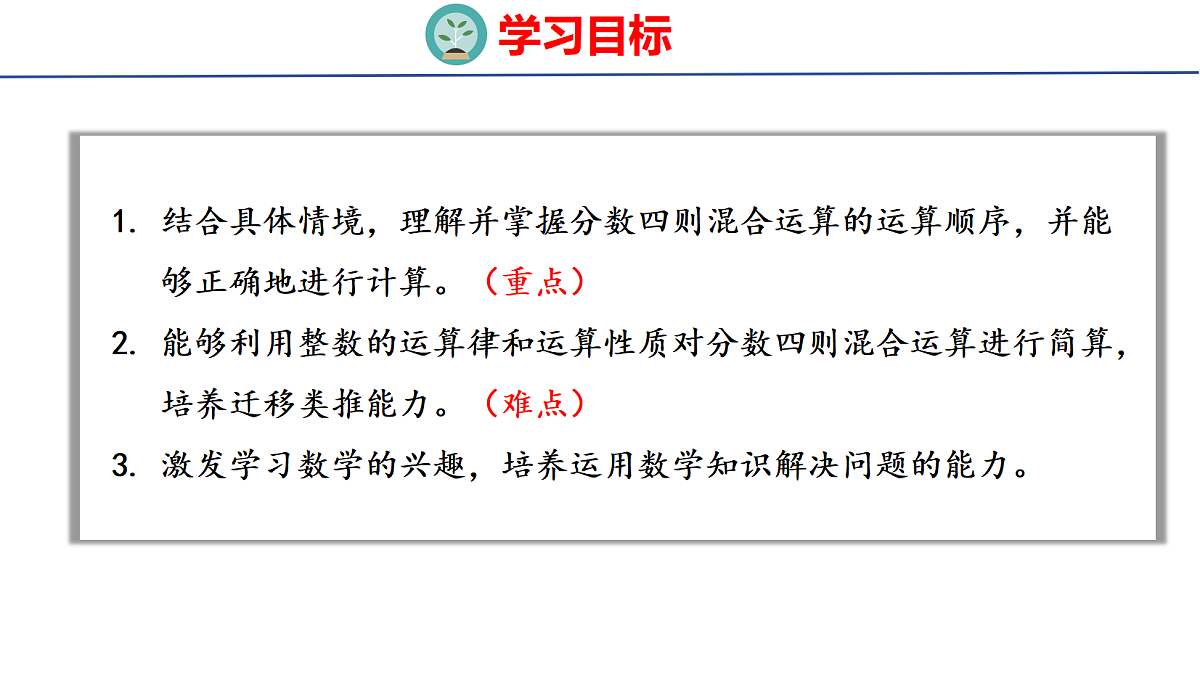 学习目标

1.结合具体情境，理解并掌握分数四则混合运算的运算顺序，并能够正确地进行计算。（重点）

2.能够利用整数的运算律和运算性质对分数四则混合运算进行简算，培养迁移类推能力。（难点）

3.激发学习数学的兴趣，培养运用数学知识解决问题的能力。